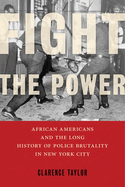 FIGHT THE POWER

AFRICAN AMERICANS AND THE LONG HISTORY OF POLICE BRUTALITY IN NEW YORK CITY

CLARENCE TAYLOR